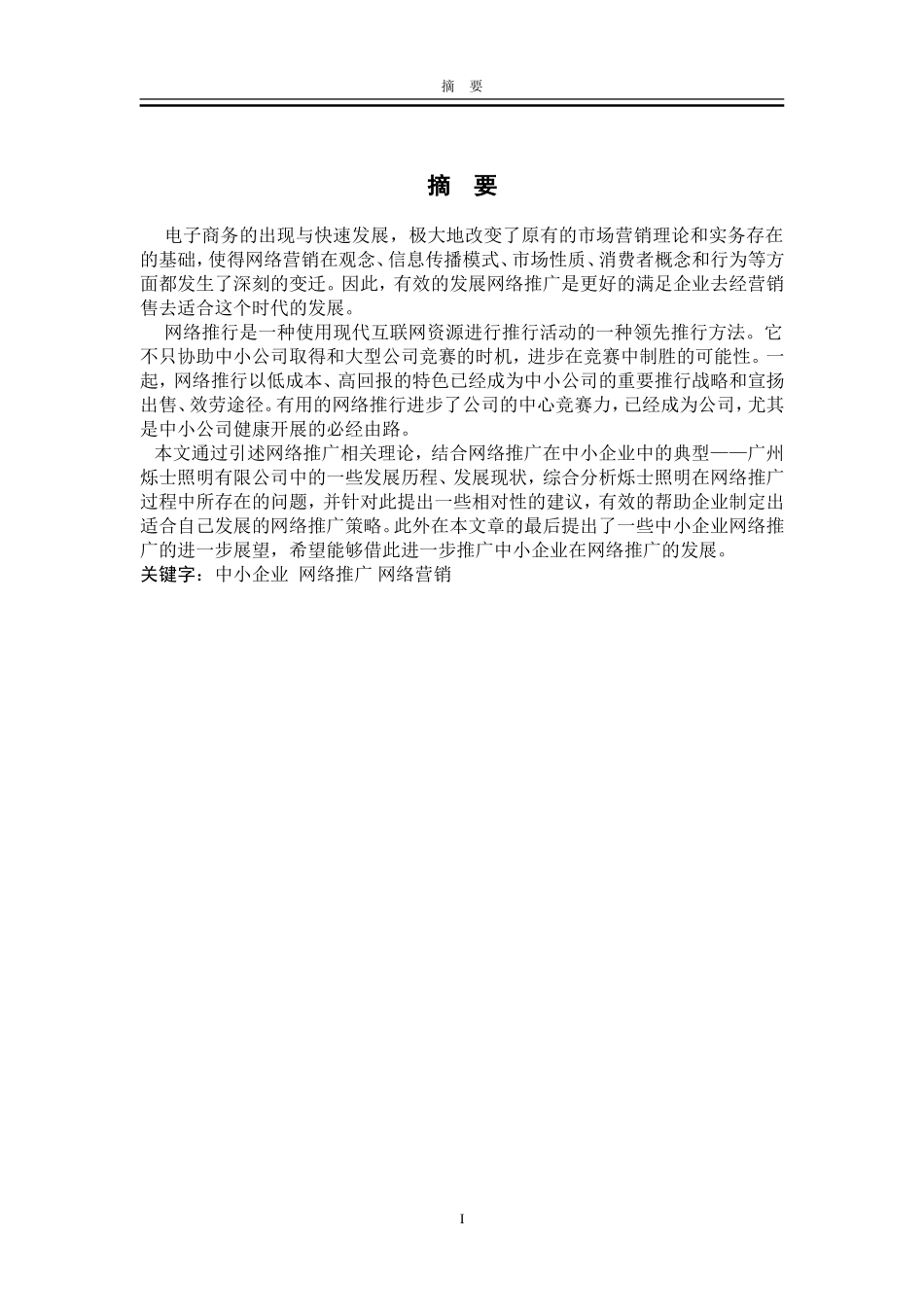 摘　要

摘　要

电子商务的出现与快速发展，极大地改变了原有的市场营销理论和实务存在的基础，使得网络营销在观念、信息传播模式、市场性质、消费者概念和行为等方面都发生了深刻的变迁。因此，有效的发展网络推广是更好的满足企业去经营销售去适合这个时代的发展。

网络推行是一种使用现代互联网资源进行推行活动的一种领先推行方法。它不只协助中小公司取得和大型公司竞赛的时机，进步在竞赛中制胜的可能性。一起，网络推行以低成本、高回报的特色已经成为中小公司的重要推行战略和宣扬出售、效劳途径。有用的网络推行进步了公司的中心竞赛力，已经成为公司，尤其是中小公司健康开展的必经由路。

本文通过引述网络推广相关理论，结合网络推广在中小企业中的典型——广州烁士照明有限公司中的一些发展历程、发展现状，综合分析烁士照明在网络推广过程中所存在的问题，并针对此提出一些相对性的建议，有效的帮助企业制定出适合自己发展的网络推广策略。此外在本文章的最后提出了一些中小企业网络推广的进一步展望，希望能够借此进一步推广中小企业在网络推广的发展。

关键字：中小企业 网络推广 网络营销

I